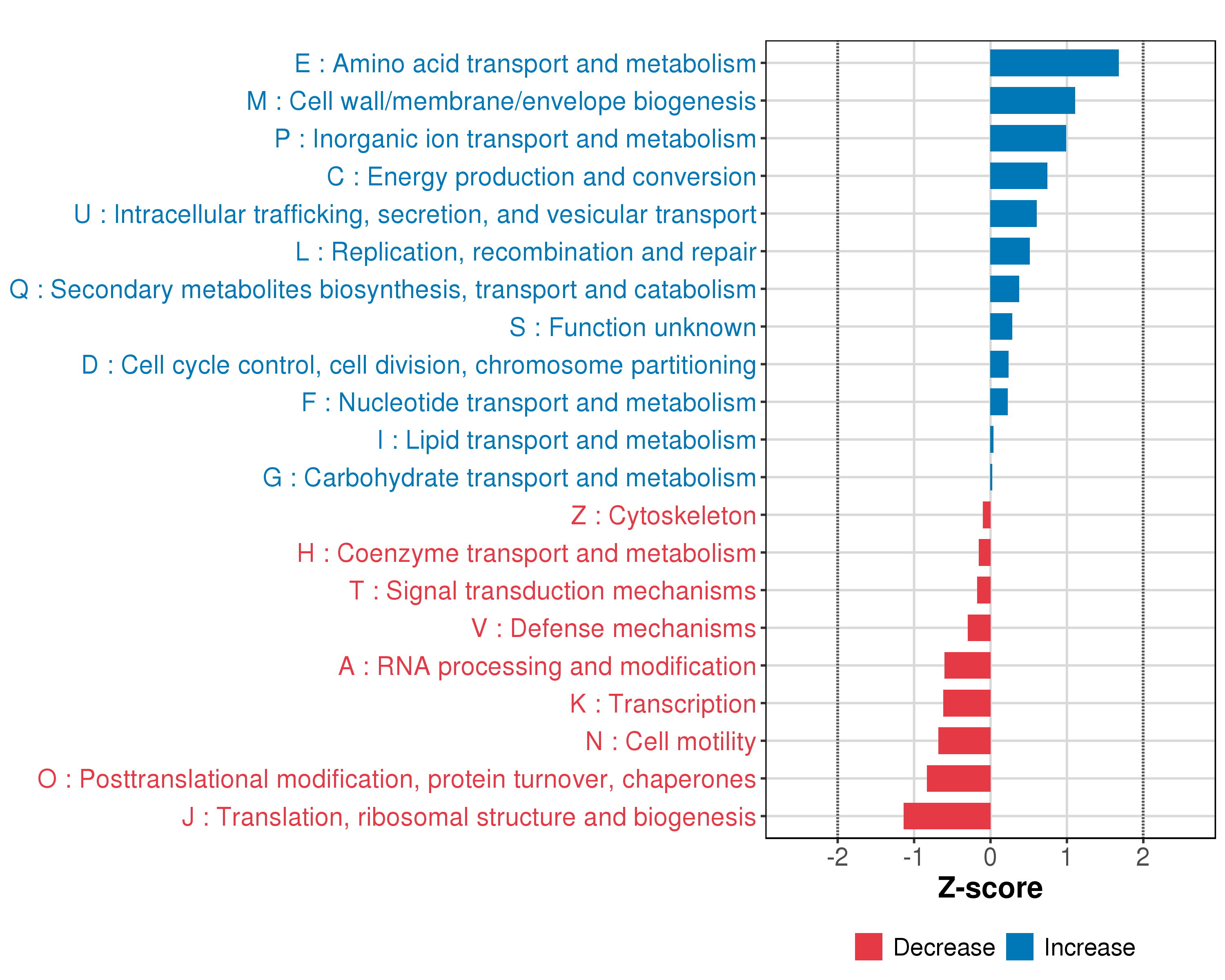 E : Amino acid transport and metabolism
M : Cell wall/membrane/envelope biogenesis
P : Inorganic ion transport and metabolism
C : Energy production and conversion
U : Intracellular trafficking, secretion, and vesicular transport
L : Replication, recombination and repair
Q : Secondary metabolites biosynthesis, transport and catabolism
S : Function unknown
D : Cell cycle control, cell division, chromosome partitioning
F : Nucleotide transport and metabolism
I : Lipid transport and metabolism
G : Carbohydrate transport and metabolism
Z : Cytoskeleton
H : Coenzyme transport and metabolism
T : Signal transduction mechanisms
V : Defense mechanisms
A : RNA processing and modification
K : Transcription
N : Cell motility
O : Posttranslational modification, protein turnover, chaperones
J : Translation, ribosomal structure and biogenesis

-2 -1 0 1 2
Z-score

Decrease Increase